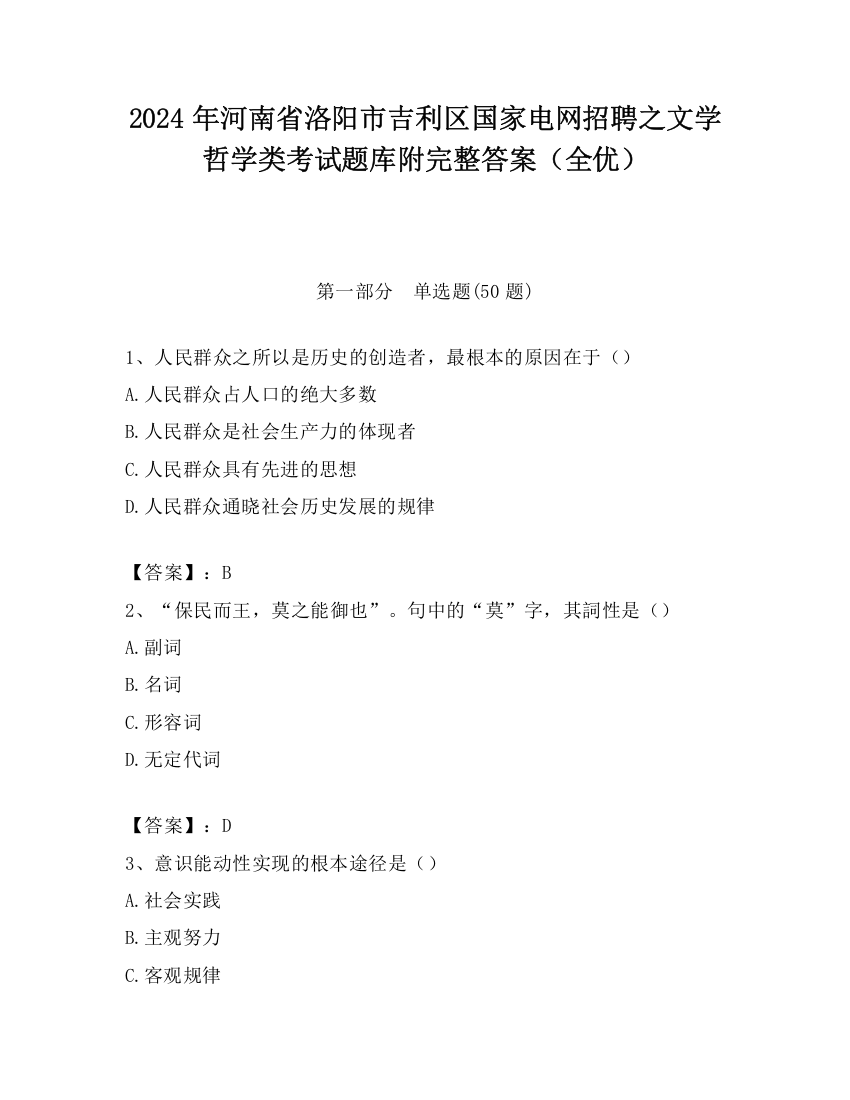 2024 年河南省洛阳市吉利区国家电网招聘之文学哲学类考试题库附完整答案（全优）

第一部分　单选题(50 题)

1、人民群众之所以是历史的创造者，最根本的原因在于（）
A. 人民群众占人口的绝大多数
B. 人民群众是社会生产力的体现者
C. 人民群众具有先进的思想
D. 人民群众通晓社会历史发展的规律

【答案】：B
2、“保民而王，莫之能御也”。句中的“莫”字，其詞性是（）
A. 副词
B. 名词
C. 形容词
D. 无定代词

【答案】：D
3、意识能动性实现的根本途径是（）
A. 社会实践
B. 主观努力
C. 客观规律